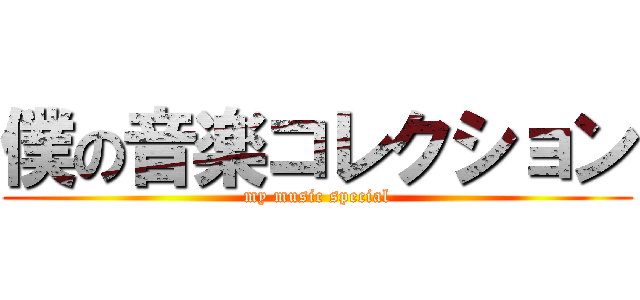 僕の音楽コレクション
my music special